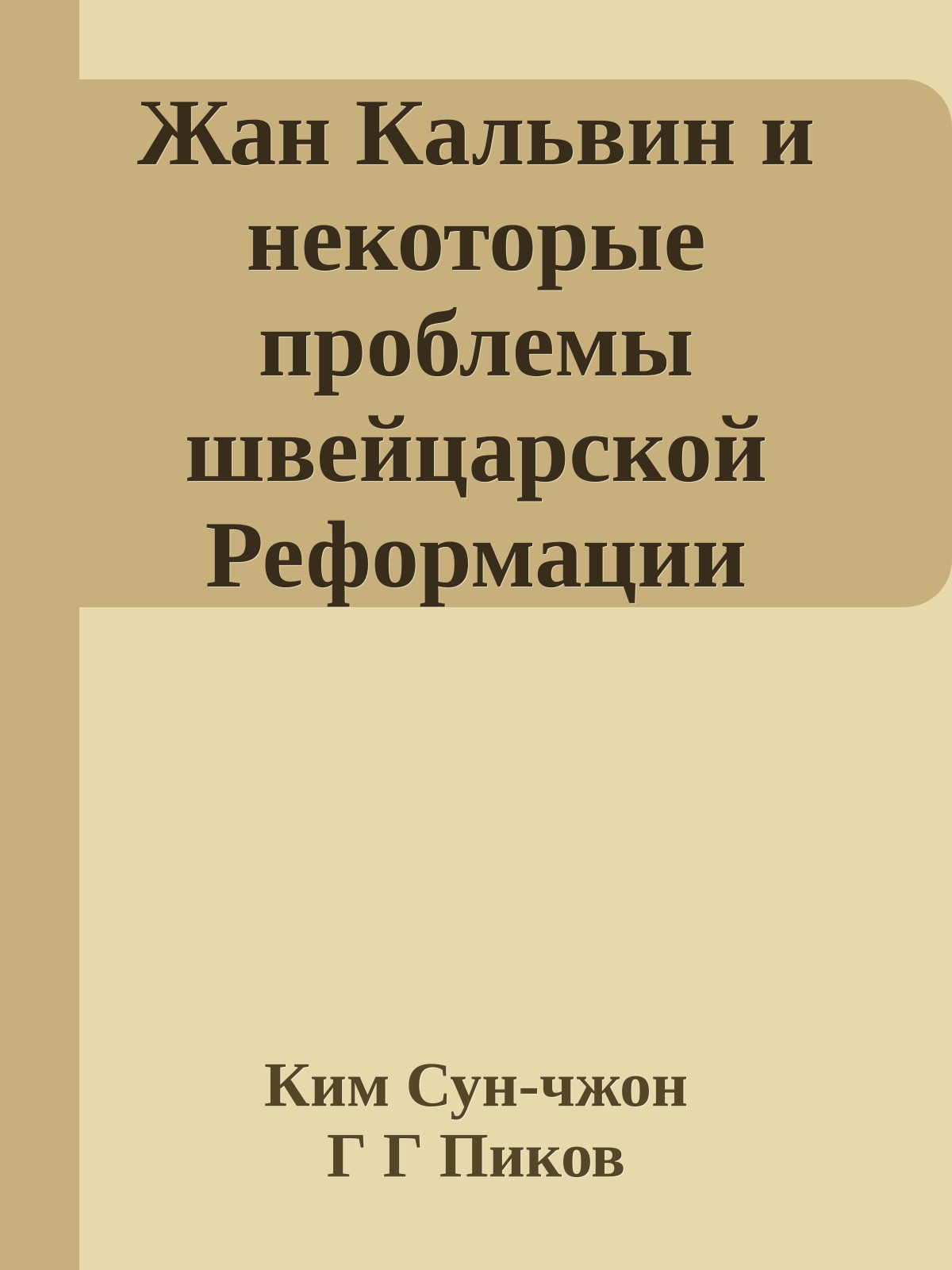 Жан Кальвин и некоторые проблемы швейцарской Реформации

Ким Сун-чжон
Г Г Пиков